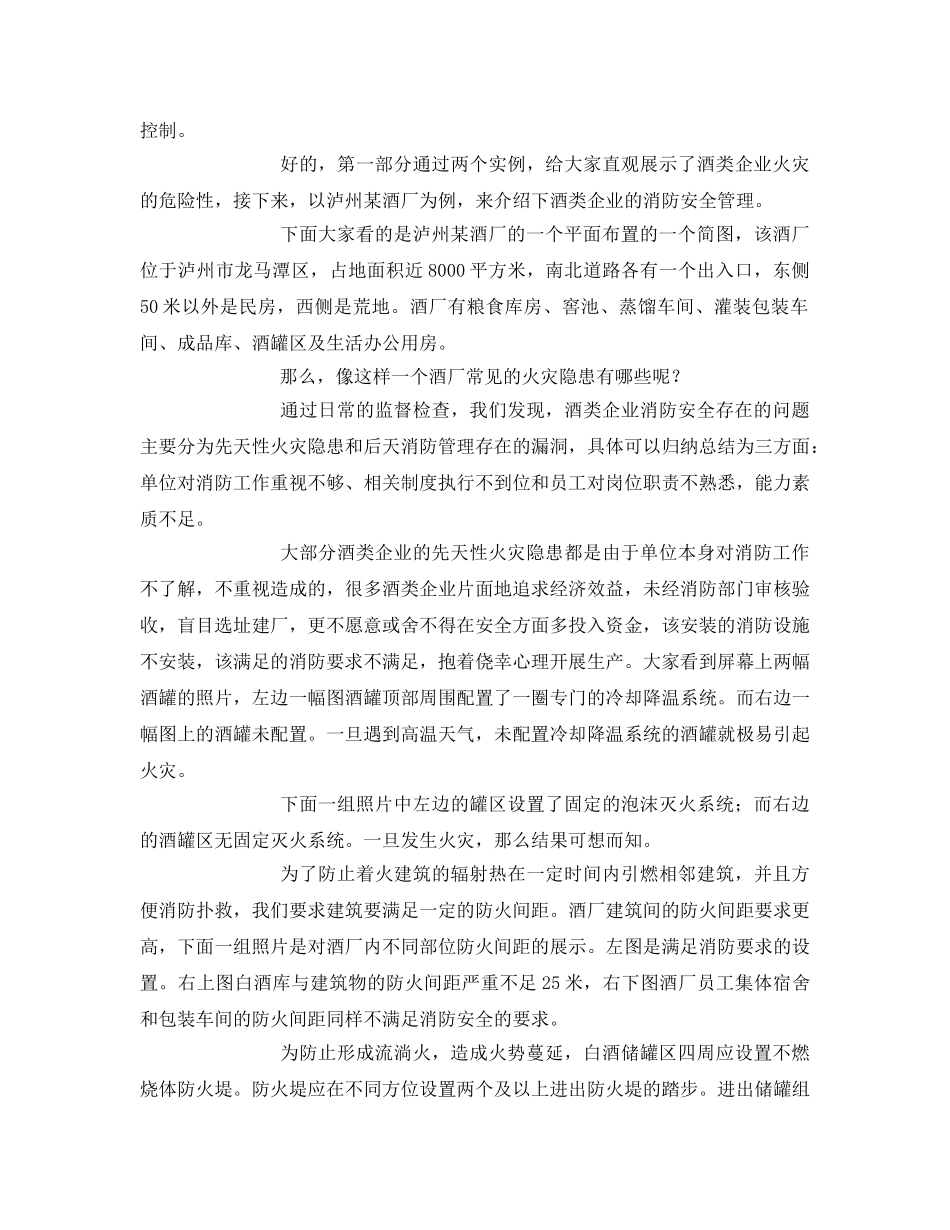 控制。

好的，第一部分通过两个实例，给大家直观展示了酒类企业火灾的危险性，接下来，以泸州某酒厂为例，来介绍下酒类企业的消防安全管理。

下面大家看的是泸州某酒厂的一个平面布置的一个简图，该酒厂位于泸州市龙马潭区，占地面积近8000平方米，南北道路各有一个出入口，东侧50米以外是民房，西侧是荒地。酒厂有粮食库房、窖池、蒸馏车间、灌装包装车间、成品库、酒罐区及生活办公用房。

那么，像这样一个酒厂常见的火灾隐患有哪些呢？

通过日常的监督检查，我们发现，酒类企业消防安全存在的问题主要分为先天性火灾隐患和后天消防管理存在的漏洞，具体可以归纳总结为三方面：单位对消防工作重视不够、相关制度执行不到位和员工对岗位职责不熟悉，能力素质不足。

大部分酒类企业的先天性火灾隐患都是由于单位本身对消防工作不了解，不重视造成的，很多酒类企业片面地追求经济效益，未经消防部门审核验收，盲目选址建厂，更不愿意或舍不得在安全方面多投入资金，该安装的消防设施不安装，该满足的消防要求不满足，抱着侥幸心理开展生产。大家看到屏幕上两幅酒罐的照片，左边一幅图酒罐顶部周围配置了一圈专门的冷却降温系统。而右边一幅图上的酒罐未配置。一旦遇到高温天气，未配置冷却降温系统的酒罐就极易引起火灾。

下面一组照片中左边的罐区设置了固定的泡沫灭火系统；而右边的酒罐区无固定灭火系统。一旦发生火灾，那么结果可想而知。

为了防止着火建筑的辐射热在一定时间内引燃相邻建筑，并且方便消防扑救，我们要求建筑要满足一定的防火间距。酒厂建筑间的防火间距要求更高，下面一组照片是对酒厂内不同部位防火间距的展示。左图是满足消防要求的设置。右上图白酒库与建筑物的防火间距严重不足25米，右下图酒厂员工集体宿舍和包装车间的防火间距同样不满足消防安全的要求。

为防止形成流淌火，造成火势蔓延，白酒储罐区四周应设置不燃烧体防火堤。防火堤应在不同方位设置两个及以上进出防火堤的踏步。进出储罐组